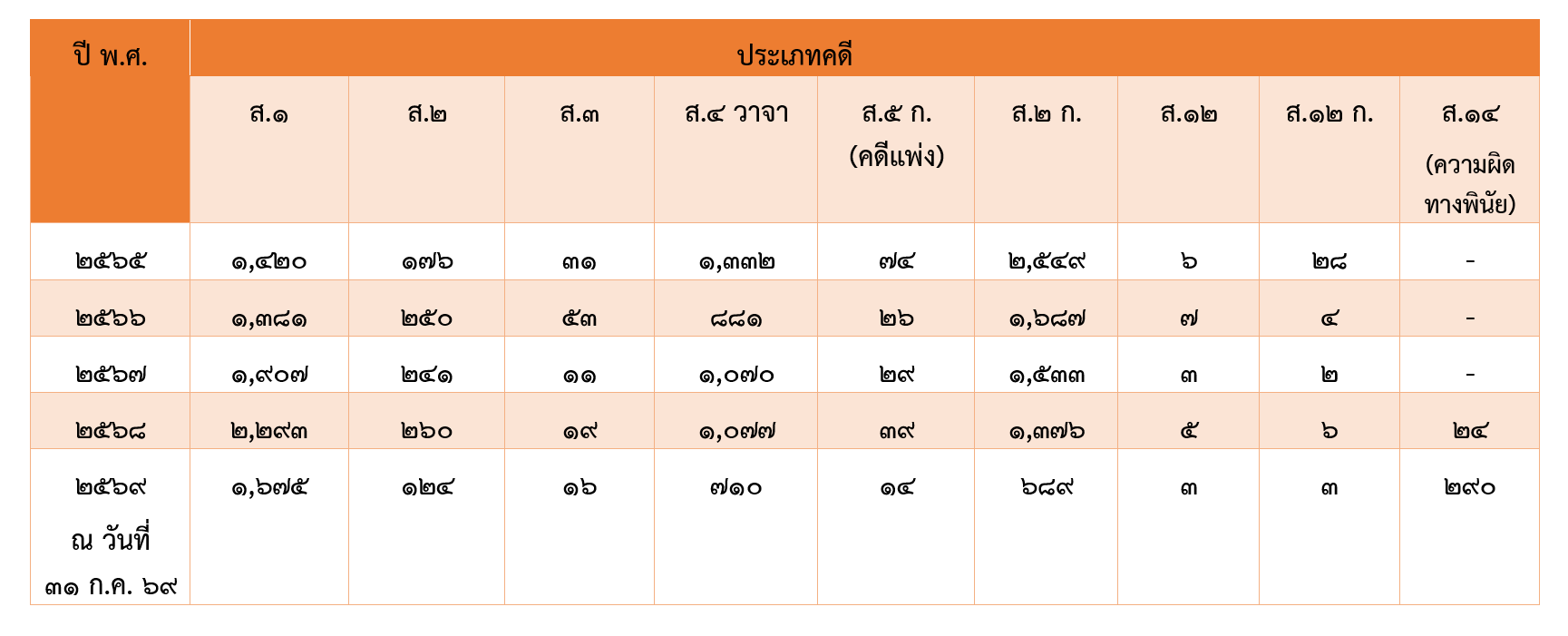 | ปี พ.ศ. | ประเภทคดี | | | | | | | | |
|---|---|---|---|---|---|---|---|---|---|
| | ส.๑ | ส.๒ | ส.๓ | ส.๔ วาจา | ส.๕ ก. (คดีแพ่ง) | ส.๒ ก. | ส.๑๒ | ส.๑๒ ก. | ส.๑๔ (ความผิดทางพินัย) |
| ๒๕๖๕ | ๑,๔๒๐ | ๑๗๖ | ๓๑ | ๑,๓๓๒ | ๗๔ | ๒,๕๔๙ | ๖ | ๒๘ | - |
| ๒๕๖๖ | ๑,๓๘๑ | ๒๕๐ | ๕๓ | ๘๘๑ | ๒๖ | ๑,๖๘๗ | ๗ | ๔ | - |
| ๒๕๖๗ | ๑,๙๐๗ | ๒๔๑ | ๑๑ | ๑,๐๗๐ | ๒๙ | ๑,๕๓๓ | ๓ | ๒ | - |
| ๒๕๖๘ | ๒,๒๙๓ | ๒๖๐ | ๑๙ | ๑,๐๗๗ | ๓๙ | ๑,๓๗๖ | ๕ | ๖ | ๒๔ |
| ๒๕๖๙ ณ วันที่ ๓๑ ก.ค. ๖๙ | ๑,๖๗๕ | ๑๒๔ | ๑๖ | ๗๑๐ | ๑๔ | ๖๘๙ | ๓ | ๓ | ๒๙๐ |